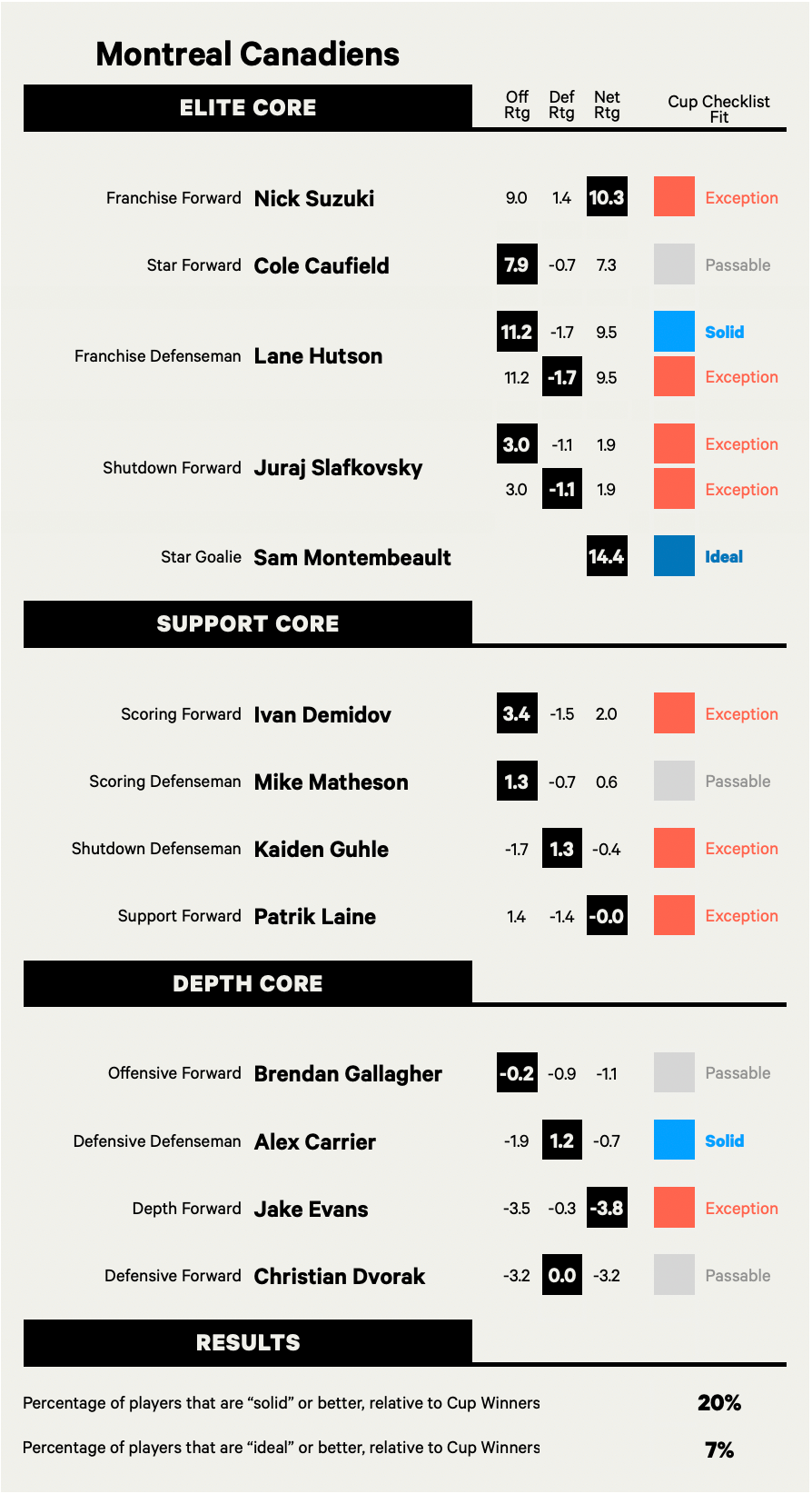 Montreal Canadiens

| ELITE CORE | | Off Rtg | Def Rtg | Net Rtg | Cup Checklist Fit |
|---|---|---|---|---|---|
| Franchise Forward | Nick Suzuki | 9.0 | 1.4 | 10.3 | Exception |
| Star Forward | Cole Caufield | 7.9 | -0.7 | 7.3 | Passable |
| Franchise Defenseman | Lane Hutson | 11.2 | -1.7 | 9.5 | Solid |
| | | 11.2 | -1.7 | 9.5 | Exception |
| Shutdown Forward | Juraj Slafkovsky | 3.0 | -1.1 | 1.9 | Exception |
| | | 3.0 | -1.1 | 1.9 | Exception |
| Star Goalie | Sam Montembeault | | | 14.4 | Ideal |

| SUPPORT CORE | | | | | |
|---|---|---|---|---|---|
| Scoring Forward | Ivan Demidov | 3.4 | -1.5 | 2.0 | Exception |
| Scoring Defenseman | Mike Matheson | 1.3 | -0.7 | 0.6 | Passable |
| Shutdown Defenseman | Kaiden Guhle | -1.7 | 1.3 | -0.4 | Exception |
| Support Forward | Patrik Laine | 1.4 | -1.4 | -0.0 | Exception |

| DEPTH CORE | | | | | |
|---|---|---|---|---|---|
| Offensive Forward | Brendan Gallagher | -0.2 | -0.9 | -1.1 | Passable |
| Defensive Defenseman | Alex Carrier | -1.9 | 1.2 | -0.7 | Solid |
| Depth Forward | Jake Evans | -3.5 | -0.3 | -3.8 | Exception |
| Defensive Forward | Christian Dvorak | -3.2 | 0.0 | -3.2 | Passable |

RESULTS

Percentage of players that are “solid” or better, relative to Cup Winners 20%

Percentage of players that are “ideal” or better, relative to Cup Winners 7%